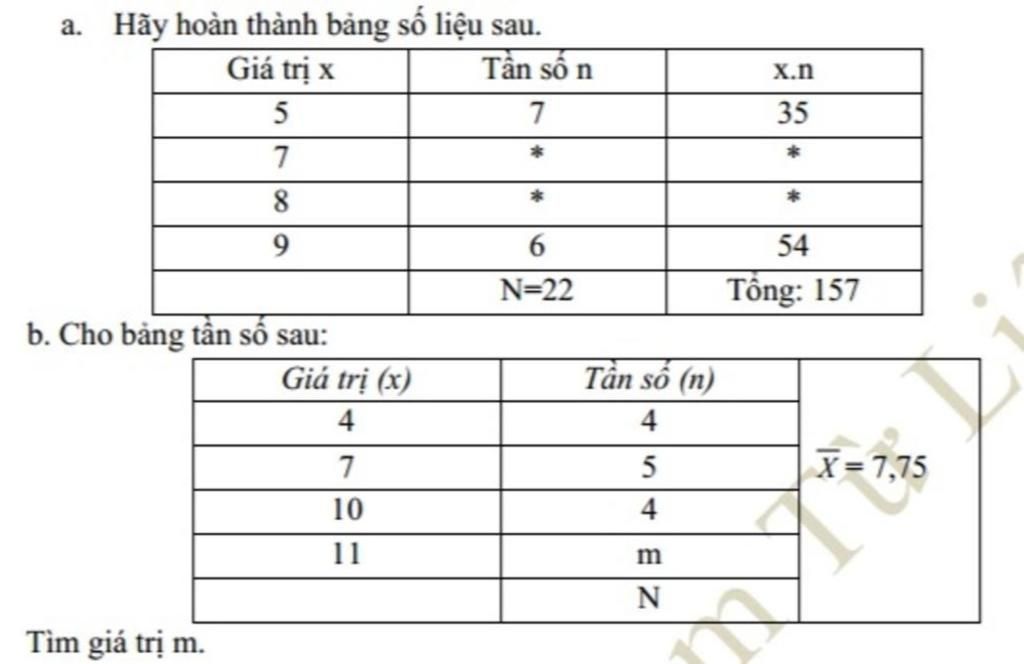 a. Hãy hoàn thành bảng số liệu sau.

| Giá trị x | Tần số n | x.n |
|---|---|---|
| 5 | 7 | 35 |
| 7 | * | * |
| 8 | * | * |
| 9 | 6 | 54 |
| | N=22 | Tổng: 157 |

b. Cho bảng tần số sau:

| Giá trị (x) | Tần số (n) | |
|---|---|---|
| 4 | 4 | $\overline{X} = 7,75$ |
| 7 | 5 | |
| 10 | 4 | |
| 11 | m | |
| | N | |

Tìm giá trị m.

m Từ Li